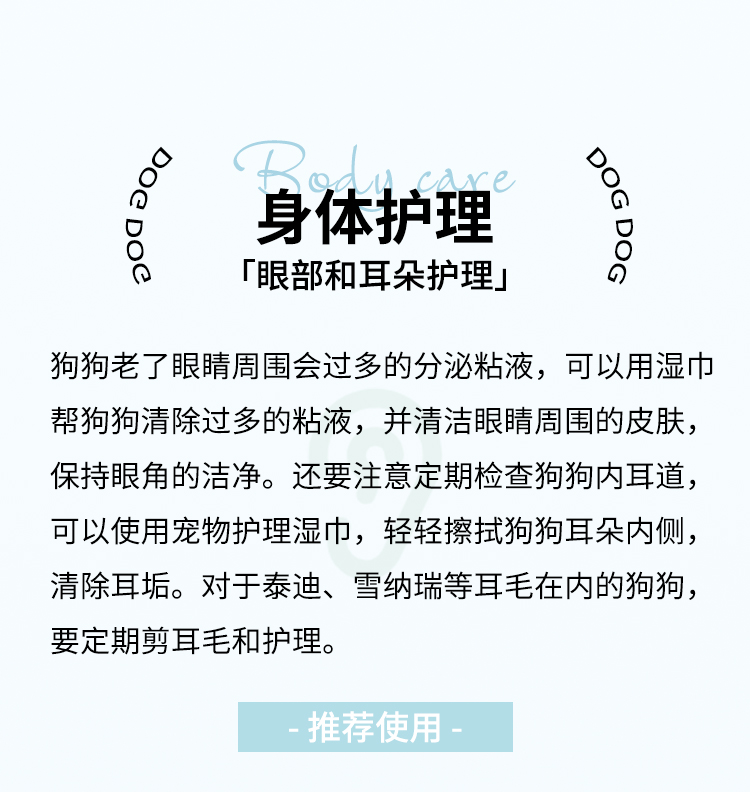 DOG DOG

Body care

身体护理

「眼部和耳朵护理」

DOG DOG

狗狗老了眼睛周围会过多的分泌粘液，可以用湿巾帮狗狗清除过多的粘液，并清洁眼睛周围的皮肤，保持眼角的洁净。还要注意定期检查狗狗内耳道，可以使用宠物护理湿巾，轻轻擦拭狗狗耳朵内侧，清除耳垢。对于泰迪、雪纳瑞等耳毛在内的狗狗，要定期剪耳毛和护理。

- 推荐使用 -